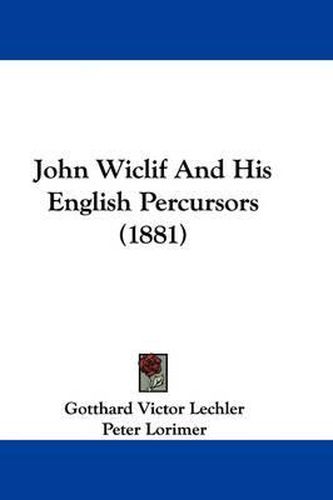 John Wiclif And His English Percursors (1881)

Gotthard Victor Lechler
Peter Lorimer